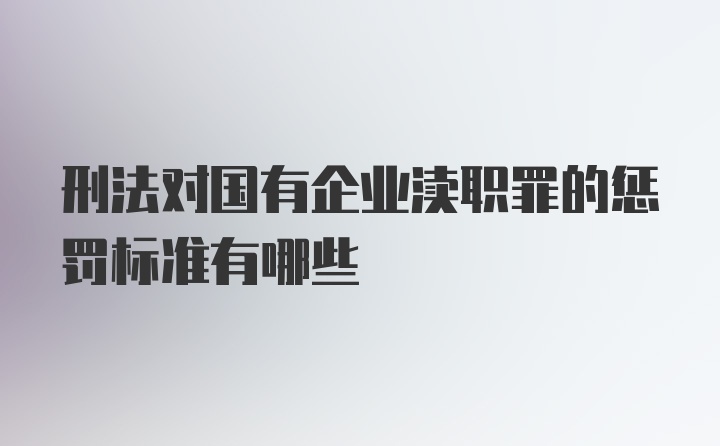 刑法对国有企业渎职罪的惩罚标准有哪些